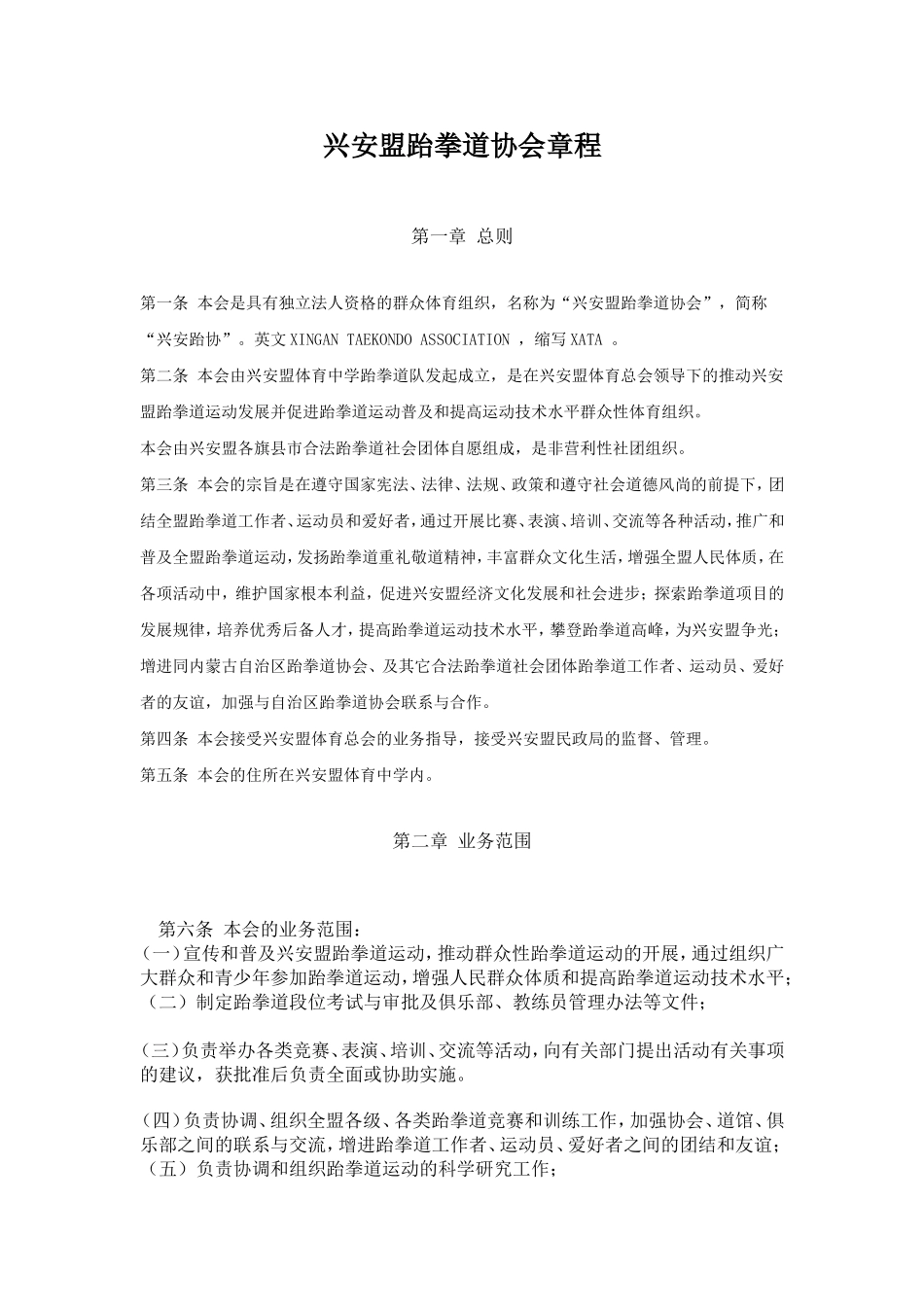 兴安盟跆拳道协会章程

第一章 总则

第一条 本会是具有独立法人资格的群众体育组织，名称为“兴安盟跆拳道协会”，简称“兴安跆协”。英文XINGAN TAEKONDO ASSOCIATION ，缩写XATA 。

第二条 本会由兴安盟体育中学跆拳道队发起成立，是在兴安盟体育总会领导下的推动兴安盟跆拳道运动发展并促进跆拳道运动普及和提高运动技术水平群众性体育组织。

本会由兴安盟各旗县市合法跆拳道社会团体自愿组成，是非营利性社团组织。

第三条 本会的宗旨是在遵守国家宪法、法律、法规、政策和遵守社会道德风尚的前提下，团结全盟跆拳道工作者、运动员和爱好者，通过开展比赛、表演、培训、交流等各种活动，推广和普及全盟跆拳道运动，发扬跆拳道重礼敬道精神，丰富群众文化生活，增强全盟人民体质，在各项活动中，维护国家根本利益，促进兴安盟经济文化发展和社会进步；探索跆拳道项目的发展规律，培养优秀后备人才，提高跆拳道运动技术水平，攀登跆拳道高峰，为兴安盟争光；增进同内蒙古自治区跆拳道协会、及其它合法跆拳道社会团体跆拳道工作者、运动员、爱好者的友谊，加强与自治区跆拳道协会联系与合作。

第四条 本会接受兴安盟体育总会的业务指导，接受兴安盟民政局的监督、管理。

第五条 本会的住所在兴安盟体育中学内。

第二章 业务范围

第六条 本会的业务范围：
(一)宣传和普及兴安盟跆拳道运动，推动群众性跆拳道运动的开展，通过组织广大群众和青少年参加跆拳道运动，增强人民群众体质和提高跆拳道运动技术水平；
（二）制定跆拳道段位考试与审批及俱乐部、教练员管理办法等文件；

(三)负责举办各类竞赛、表演、培训、交流等活动，向有关部门提出活动有关事项的建议，获批准后负责全面或协助实施。

(四)负责协调、组织全盟各级、各类跆拳道竞赛和训练工作，加强协会、道馆、俱乐部之间的联系与交流，增进跆拳道工作者、运动员、爱好者之间的团结和友谊；
（五）负责协调和组织跆拳道运动的科学研究工作；